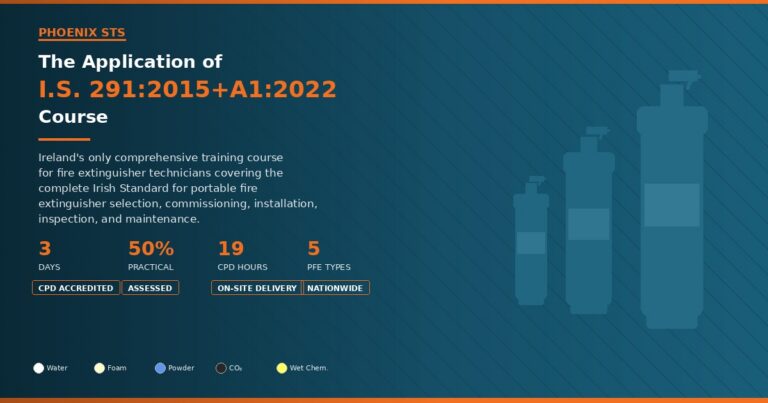 PHOENIX STS

The Application of
I.S. 291:2015+A1:2022
Course

Ireland's only comprehensive training course for fire extinguisher technicians covering the complete Irish Standard for portable fire extinguisher selection, commissioning, installation, inspection, and maintenance.

3
DAYS

50%
PRACTICAL

19
CPD HOURS

5
PFE TYPES

CPD ACCREDITED
ASSESSED
ON-SITE DELIVERY
NATIONWIDE

Water
Foam
Powder
$CO_2$
Wet Chem.